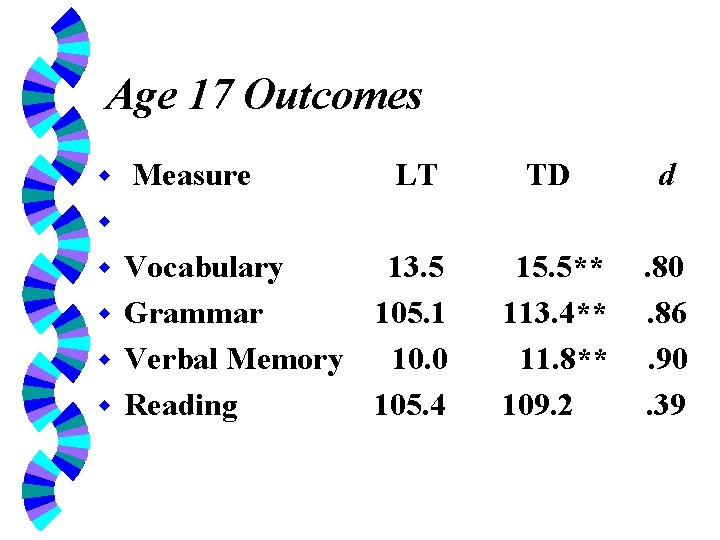 Age 17 Outcomes

| Measure | LT | TD | d |
|---|---|---|---|
| | | | |
| Vocabulary | 13.5 | 15.5** | .80 |
| Grammar | 105.1 | 113.4** | .86 |
| Verbal Memory | 10.0 | 11.8** | .90 |
| Reading | 105.4 | 109.2 | .39 |